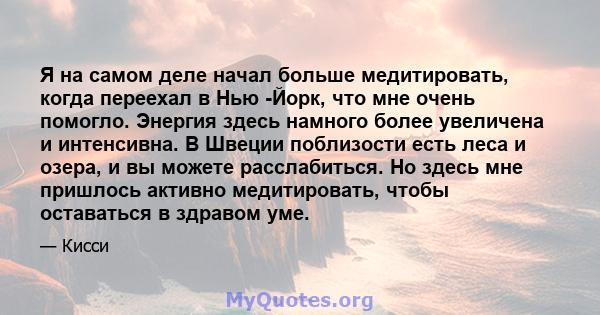 Я на самом деле начал больше медитировать, когда переехал в Нью -Йорк, что мне очень помогло. Энергия здесь намного более увеличена и интенсивна. В Швеции поблизости есть леса и озера, и вы можете расслабиться. Но здесь мне пришлось активно медитировать, чтобы оставаться в здравом уме.

— Кисси

MyQuotes.org